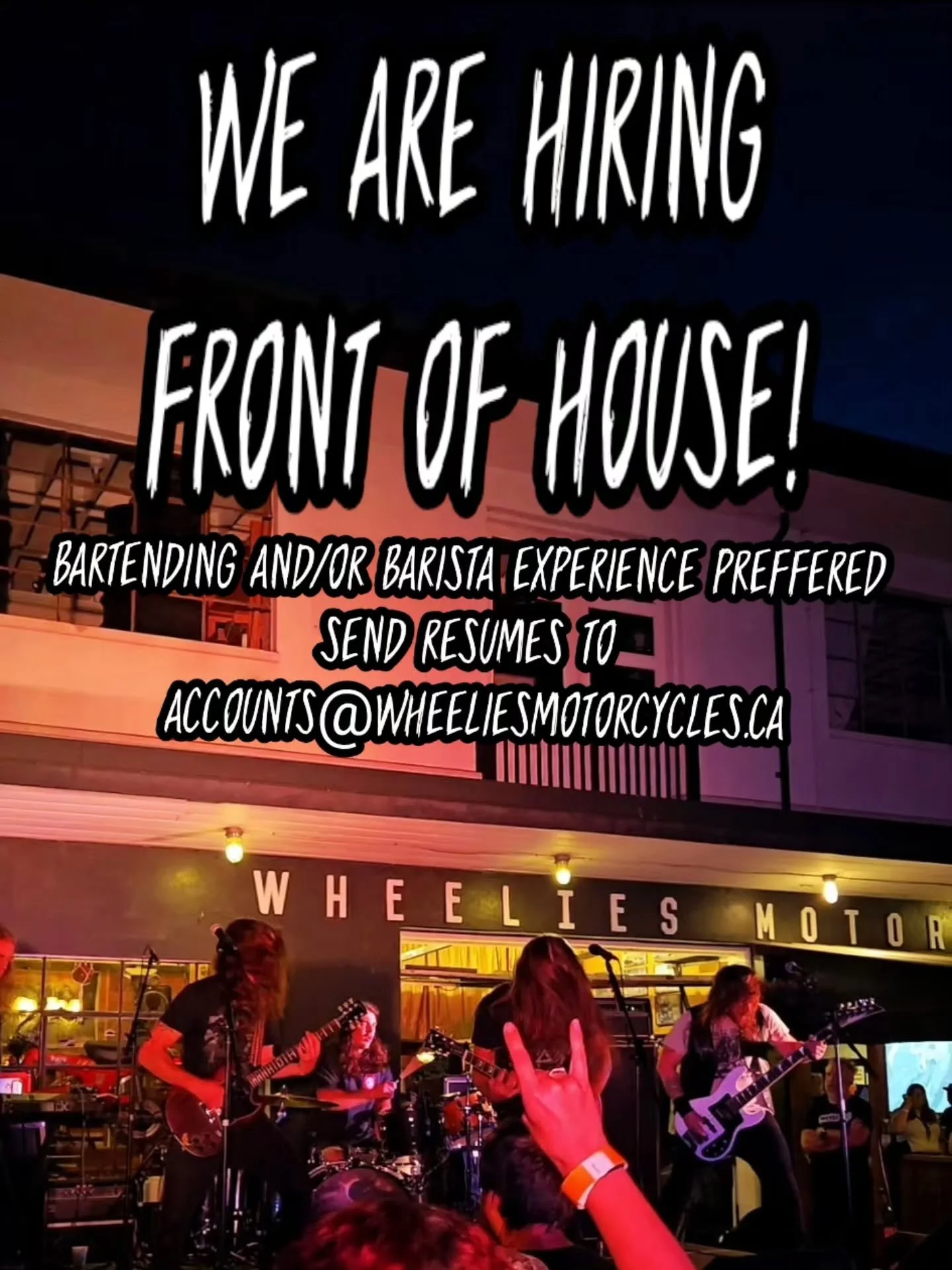 WE ARE HIRING
FRONT OF HOUSE!

BARTENDING AND/OR BARISTA EXPERIENCE PREFFERED
SEND RESUMES TO
ACCOUNTS@WHEELIESMOTORCYCLES.CA

WHEELIES MOTOR